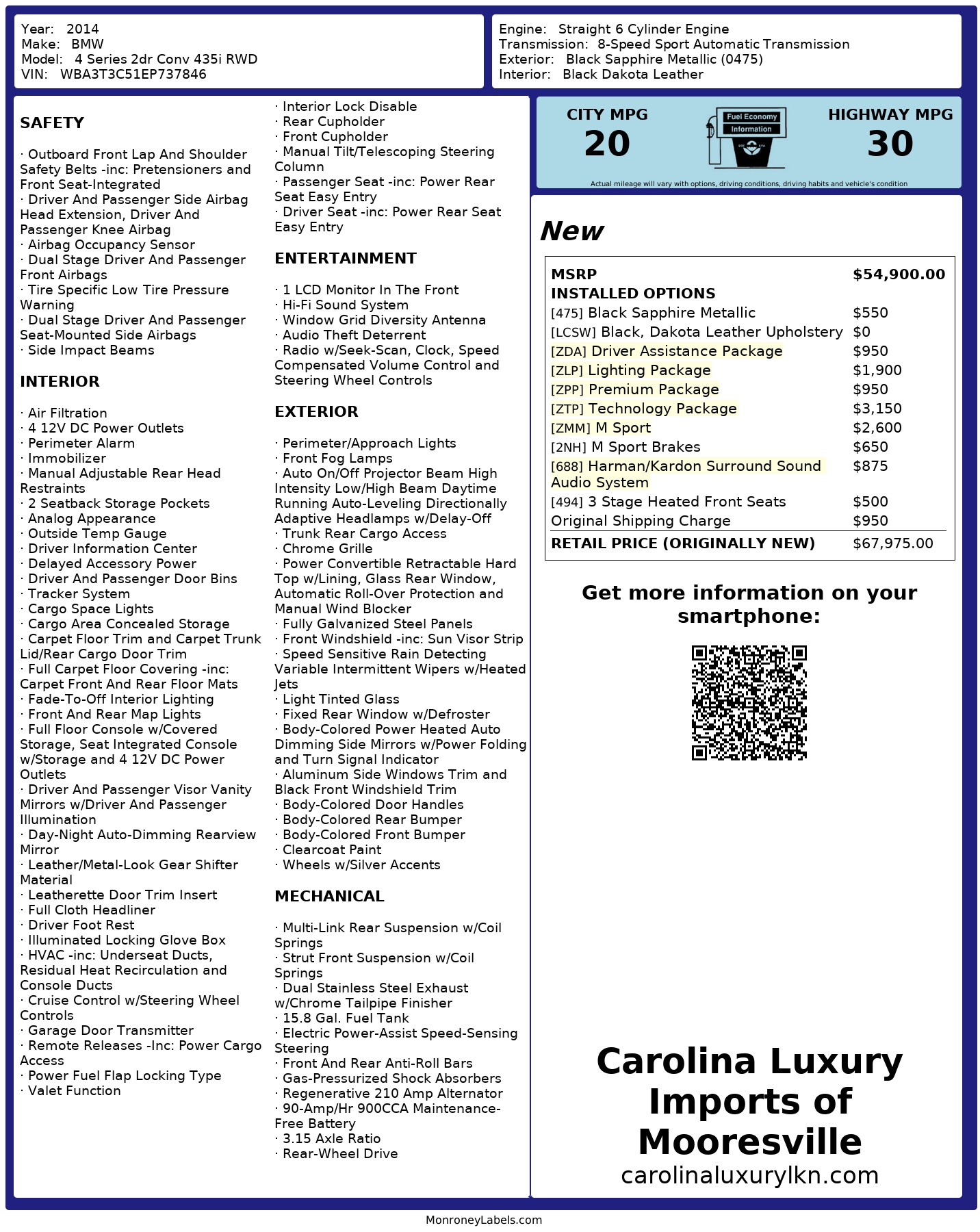 Year: 2014
Make: BMW
Model: 4 Series 2dr Conv 435i RWD
VIN: WBA3T3C51EP737846

Engine: Straight 6 Cylinder Engine
Transmission: 8-Speed Sport Automatic Transmission
Exterior: Black Sapphire Metallic (0475)
Interior: Black Dakota Leather

SAFETY

· Outboard Front Lap And Shoulder Safety Belts -inc: Pretensioners and Front Seat-Integrated
· Driver And Passenger Side Airbag Head Extension, Driver And Passenger Knee Airbag
· Airbag Occupancy Sensor
· Dual Stage Driver And Passenger Front Airbags
· Tire Specific Low Tire Pressure Warning
· Dual Stage Driver And Passenger Seat-Mounted Side Airbags
· Side Impact Beams

INTERIOR

· Air Filtration
· 4 12V DC Power Outlets
· Perimeter Alarm
· Immobilizer
· Manual Adjustable Rear Head Restraints
· 2 Seatback Storage Pockets
· Analog Appearance
· Outside Temp Gauge
· Driver Information Center
· Delayed Accessory Power
· Driver And Passenger Door Bins
· Tracker System
· Cargo Space Lights
· Cargo Area Concealed Storage
· Carpet Floor Trim and Carpet Trunk Lid/Rear Cargo Door Trim
· Full Carpet Floor Covering -inc: Carpet Front And Rear Floor Mats
· Fade-To-Off Interior Lighting
· Front And Rear Map Lights
· Full Floor Console w/Covered Storage, Seat Integrated Console w/Storage and 4 12V DC Power Outlets
· Driver And Passenger Visor Vanity Mirrors w/Driver And Passenger Illumination
· Day-Night Auto-Dimming Rearview Mirror
· Leather/Metal-Look Gear Shifter Material
· Leatherette Door Trim Insert
· Full Cloth Headliner
· Driver Foot Rest
· Illuminated Locking Glove Box
· HVAC -inc: Underseat Ducts, Residual Heat Recirculation and Console Ducts
· Cruise Control w/Steering Wheel Controls
· Garage Door Transmitter
· Remote Releases -Inc: Power Cargo Access
· Power Fuel Flap Locking Type
· Valet Function
· Interior Lock Disable
· Rear Cupholder
· Front Cupholder
· Manual Tilt/Telescoping Steering Column
· Passenger Seat -inc: Power Rear Seat Easy Entry
· Driver Seat -inc: Power Rear Seat Easy Entry

ENTERTAINMENT

· 1 LCD Monitor In The Front
· Hi-Fi Sound System
· Window Grid Diversity Antenna
· Audio Theft Deterrent
· Radio w/Seek-Scan, Clock, Speed Compensated Volume Control and Steering Wheel Controls

EXTERIOR

· Perimeter/Approach Lights
· Front Fog Lamps
· Auto On/Off Projector Beam High Intensity Low/High Beam Daytime Running Auto-Leveling Directionally Adaptive Headlamps w/Delay-Off
· Trunk Rear Cargo Access
· Chrome Grille
· Power Convertible Retractable Hard Top w/Lining, Glass Rear Window, Automatic Roll-Over Protection and Manual Wind Blocker
· Fully Galvanized Steel Panels
· Front Windshield -inc: Sun Visor Strip
· Speed Sensitive Rain Detecting Variable Intermittent Wipers w/Heated Jets
· Light Tinted Glass
· Fixed Rear Window w/Defroster
· Body-Colored Power Heated Auto Dimming Side Mirrors w/Power Folding and Turn Signal Indicator
· Aluminum Side Windows Trim and Black Front Windshield Trim
· Body-Colored Door Handles
· Body-Colored Rear Bumper
· Body-Colored Front Bumper
· Clearcoat Paint
· Wheels w/Silver Accents

MECHANICAL

· Multi-Link Rear Suspension w/Coil Springs
· Strut Front Suspension w/Coil Springs
· Dual Stainless Steel Exhaust w/Chrome Tailpipe Finisher
· 15.8 Gal. Fuel Tank
· Electric Power-Assist Speed-Sensing Steering
· Front And Rear Anti-Roll Bars
· Gas-Pressurized Shock Absorbers
· Regenerative 210 Amp Alternator
· 90-Amp/Hr 900CCA Maintenance-Free Battery
· 3.15 Axle Ratio
· Rear-Wheel Drive

CITY MPG
20
Fuel Economy Information
HIGHWAY MPG
30
Actual mileage will vary with options, driving conditions, driving habits and vehicle's condition

New

| MSRP | $54,900.00 |
|---|---|
| INSTALLED OPTIONS | |
| [475] Black Sapphire Metallic | $550 |
| [LCSW] Black, Dakota Leather Upholstery | $0 |
| [ZDA] Driver Assistance Package | $950 |
| [ZLP] Lighting Package | $1,900 |
| [ZPP] Premium Package | $950 |
| [ZTP] Technology Package | $3,150 |
| [ZMM] M Sport | $2,600 |
| [2NH] M Sport Brakes | $650 |
| [688] Harman/Kardon Surround Sound Audio System | $875 |
| [494] 3 Stage Heated Front Seats | $500 |
| Original Shipping Charge | $950 |
| RETAIL PRICE (ORIGINALLY NEW) | $67,975.00 |

Get more information on your smartphone:

Carolina Luxury Imports of Mooresville
carolinaluxurylkn.com

MonroneyLabels.com